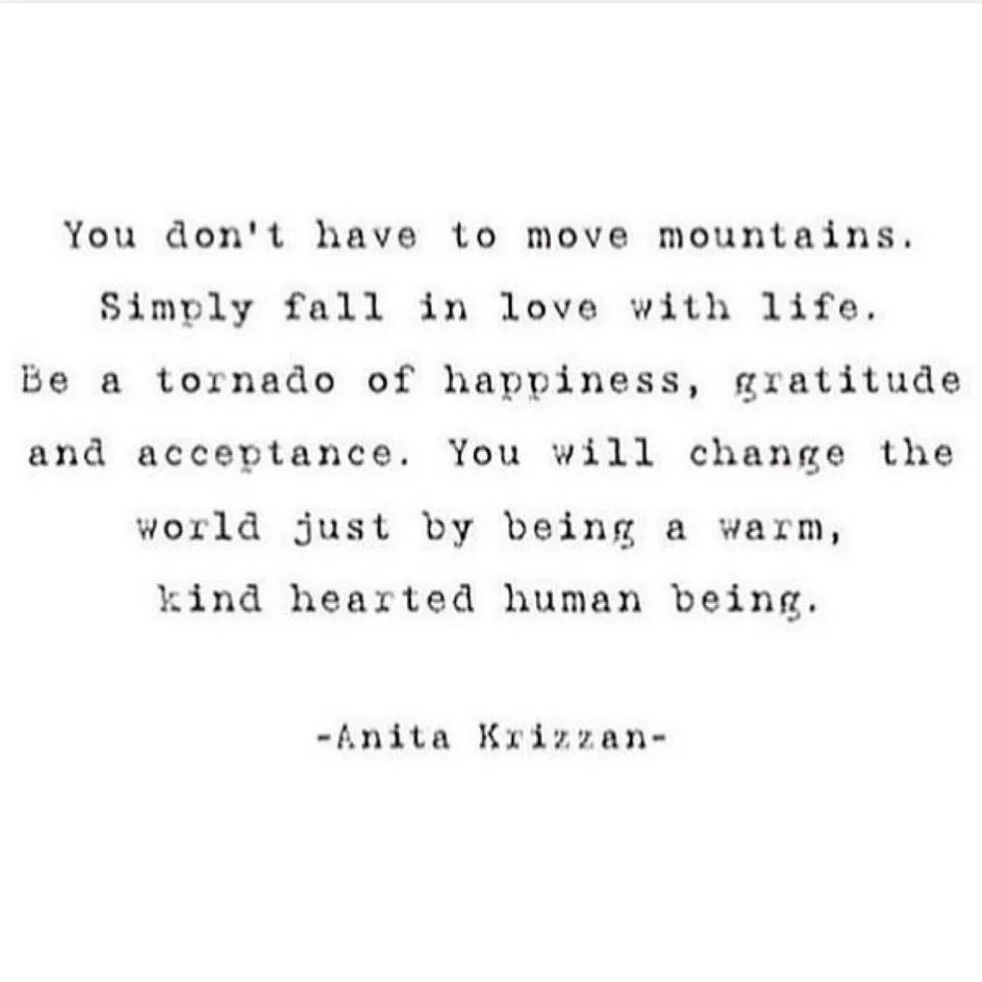 You don't have to move mountains. Simply fall in love with life. Be a tornado of happiness, gratitude and acceptance. You will change the world just by being a warm, kind hearted human being.

-Anita Krizzan-